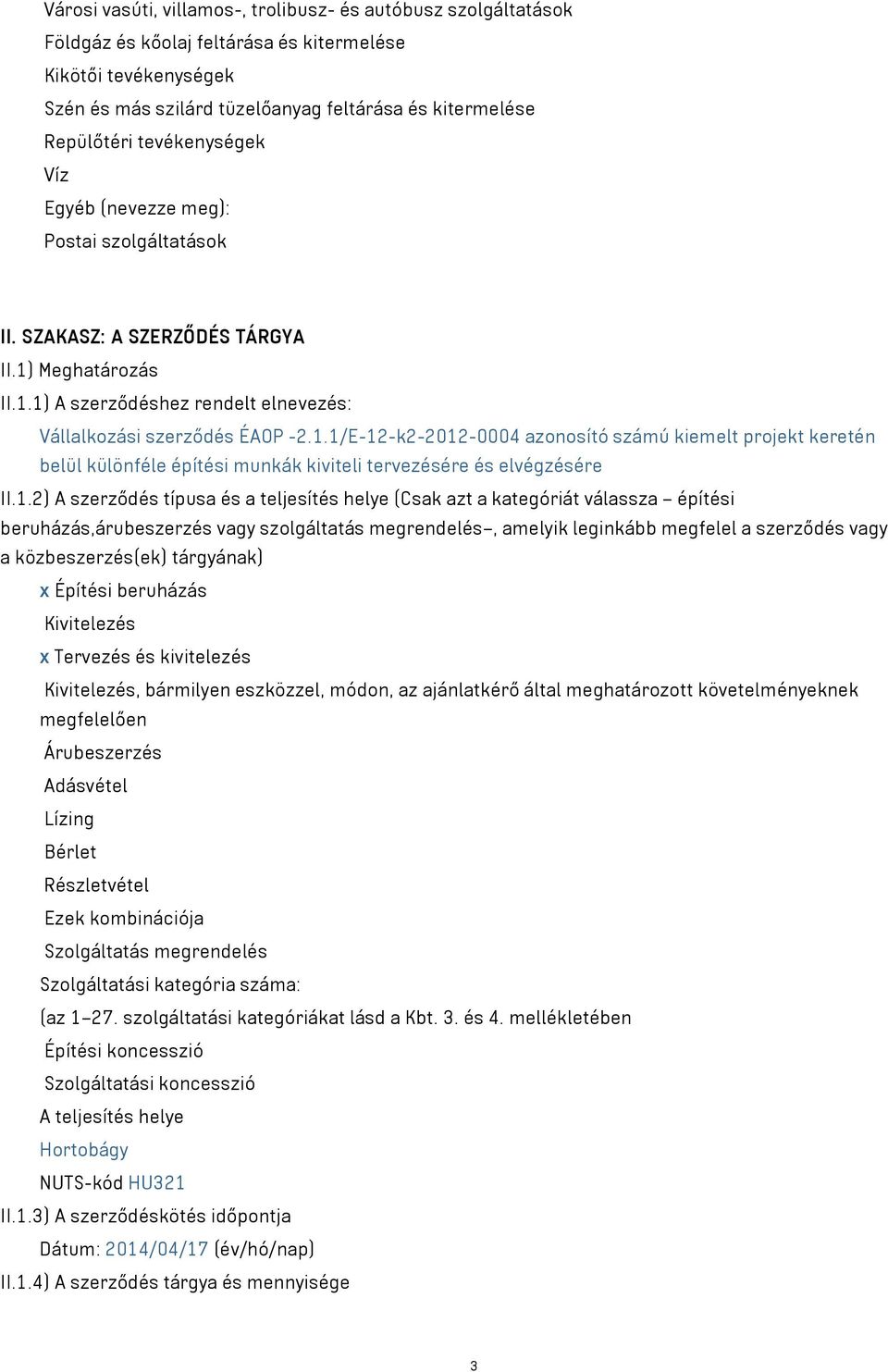 Városi vasúti, villamos-, trolibusz- és autóbusz szolgáltatások
Földgáz és kőolaj feltárása és kitermelése
Kikötői tevékenységek
Szén és más szilárd tüzelőanyag feltárása és kitermelése
Repülőtéri tevékenységek
Víz
Egyéb (nevezze meg):
Postai szolgáltatások

II. SZAKASZ: A SZERZŐDÉS TÁRGYA
II.1) Meghatározás
II.1.1) A szerződéshez rendelt elnevezés:
Vállalkozási szerződés ÉAOP -2.1.1/E-12-k2-2012-0004 azonosító számú kiemelt projekt keretén belül különféle építési munkák kiviteli tervezésére és elvégzésére
II.1.2) A szerződés típusa és a teljesítés helye (Csak azt a kategóriát válassza – építési beruházás,árubeszerzés vagy szolgáltatás megrendelés–, amelyik leginkább megfelel a szerződés vagy a közbeszerzés(ek) tárgyának)
x Építési beruházás
Kivitelezés
x Tervezés és kivitelezés
Kivitelezés, bármilyen eszközzel, módon, az ajánlatkérő által meghatározott követelményeknek megfelelően
Árubeszerzés
Adásvétel
Lízing
Bérlet
Részletvétel
Ezek kombinációja
Szolgáltatás megrendelés
Szolgáltatási kategória száma:
(az 1–27. szolgáltatási kategóriákat lásd a Kbt. 3. és 4. mellékletében
Építési koncesszió
Szolgáltatási koncesszió
A teljesítés helye
Hortobágy
NUTS-kód HU321
II.1.3) A szerződéskötés időpontja
Dátum: 2014/04/17 (év/hó/nap)
II.1.4) A szerződés tárgya és mennyisége

3